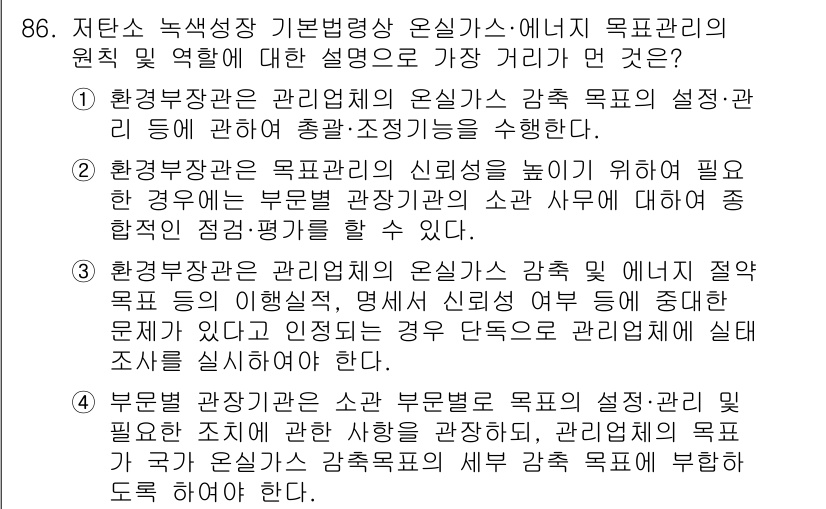 86. 저탄소 녹색성장 기본법령상 온실가스·에너지 목표관리의 원칙 및 역할에 대한 설명으로 가장 거리가 먼 것은?

① 환경부장관은 관리업체의 온실가스 감축 목표의 설정·관리 등에 관하여 총괄·조정기능을 수행한다.

② 환경부장관은 목표관리의 신뢰성을 높이기 위하여 필요한 경우에는 부문별 관장기관의 소관 사무에 대하여 종합적인 점검·평가를 할 수 있다.

③ 환경부장관은 관리업체의 온실가스 감축 및 에너지 절약 목표 등의 이행실적, 명세서 신뢰성 여부 등에 중대한 문제가 있다고 인정되는 경우 단독으로 관리업체에 실태조사를 실시하여야 한다.

④ 부문별 관장기관은 소관 부문별로 목표의 설정·관리 및 필요한 조치에 관한 사항을 관장하되, 관리업체의 목표가 국가 온실가스 감축목표의 세부 감축 목표에 부합하도록 하여야 한다.